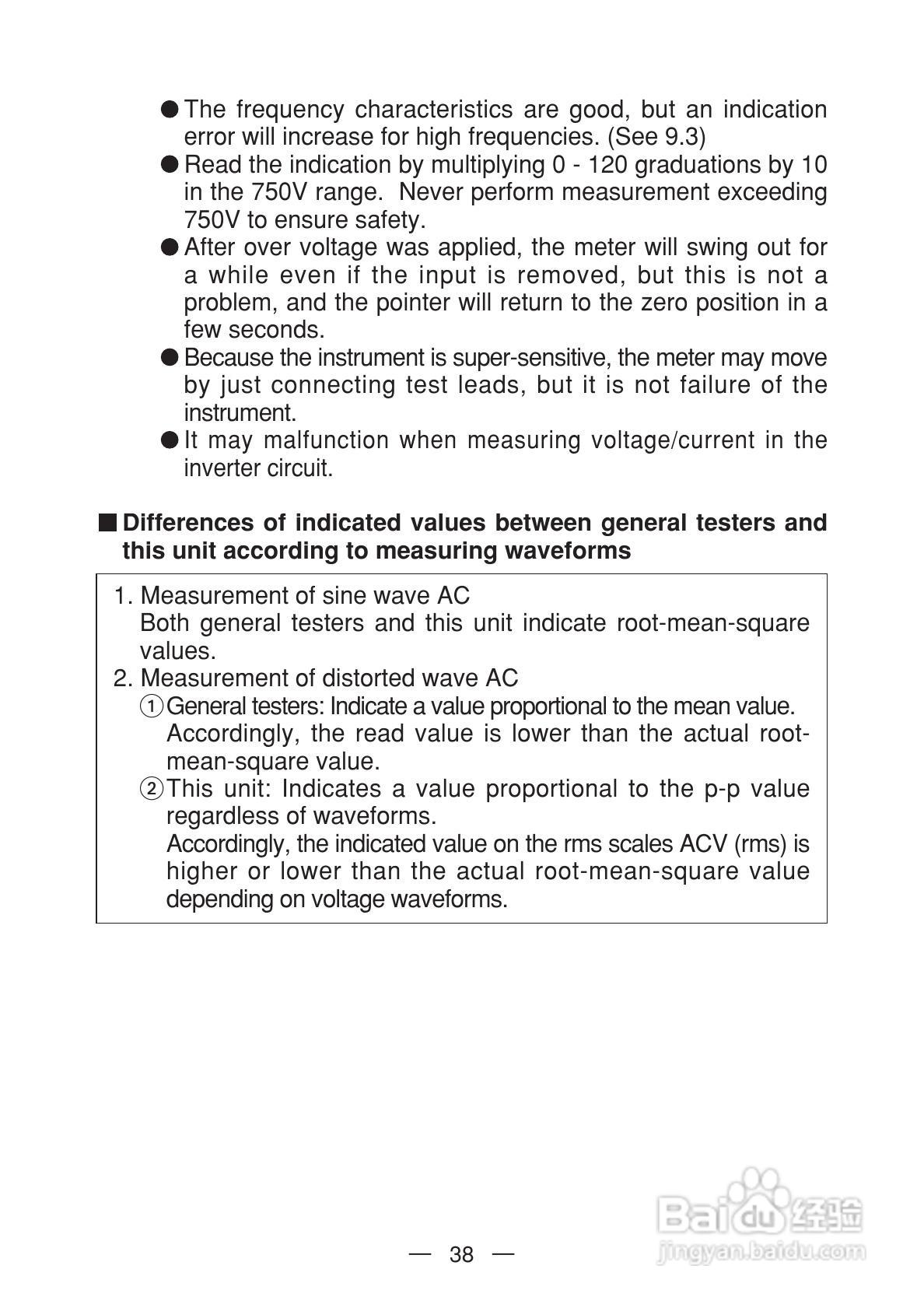 ● The frequency characteristics are good, but an indication error will increase for high frequencies. (See 9.3)
● Read the indication by multiplying 0 - 120 graduations by 10 in the 750V range. Never perform measurement exceeding 750V to ensure safety.
● After over voltage was applied, the meter will swing out for a while even if the input is removed, but this is not a problem, and the pointer will return to the zero position in a few seconds.
● Because the instrument is super-sensitive, the meter may move by just connecting test leads, but it is not failure of the instrument.
● It may malfunction when measuring voltage/current in the inverter circuit.

■ Differences of indicated values between general testers and this unit according to measuring waveforms

1. Measurement of sine wave AC
Both general testers and this unit indicate root-mean-square values.
2. Measurement of distorted wave AC
① General testers: Indicate a value proportional to the mean value. Accordingly, the read value is lower than the actual root-mean-square value.
② This unit: Indicates a value proportional to the p-p value regardless of waveforms.
Accordingly, the indicated value on the rms scales ACV (rms) is higher or lower than the actual root-mean-square value depending on voltage waveforms.

— 38 —

Baidu 经验
jingyan.baidu.com